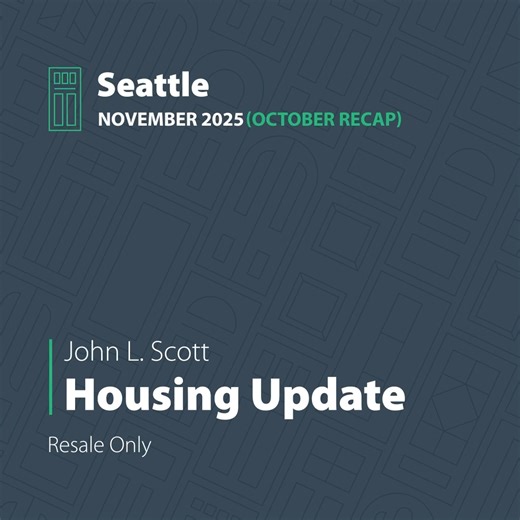 Seattle

NOVEMBER 2025 (OCTOBER RECAP)

John L. Scott

Housing Update

Resale Only